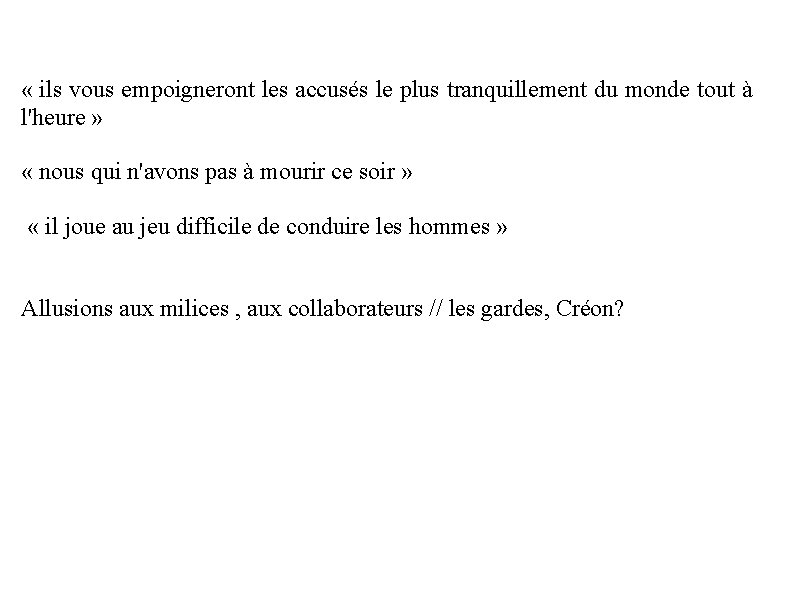 « ils vous empoigneront les accusés le plus tranquillement du monde tout à l'heure »

« nous qui n'avons pas à mourir ce soir »

« il joue au jeu difficile de conduire les hommes »

Allusions aux milices , aux collaborateurs // les gardes, Créon?